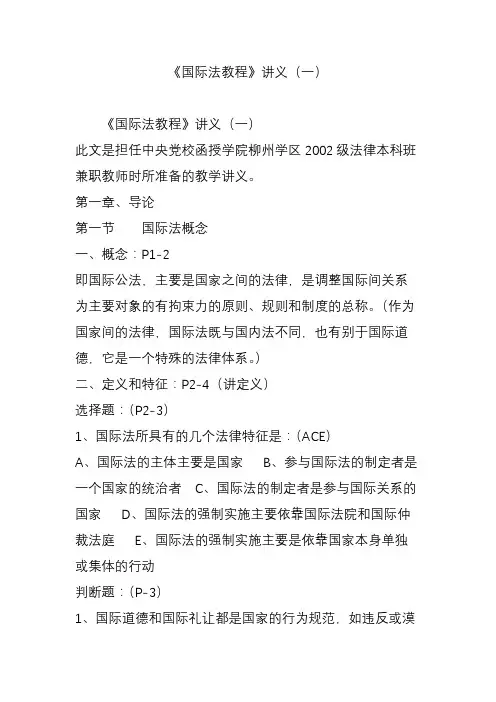 《国际法教程》讲义（一）

《国际法教程》讲义（一）

此文是担任中央党校函授学院柳州学区 2002 级法律本科班兼职教师时所准备的教学讲义。

第一章、导论

第一节　国际法概念

一、概念：P1-2

即国际公法，主要是国家之间的法律，是调整国际间关系为主要对象的有拘束力的原则、规则和制度的总称。（作为国家间的法律，国际法既与国内法不同，也有别于国际道德，它是一个特殊的法律体系。）

二、定义和特征：P2-4（讲定义）

选择题：（P2-3）

1、国际法所具有的几个法律特征是：（ACE）

A、国际法的主体主要是国家　B、参与国际法的制定者是一个国家的统治者　C、国际法的制定者是参与国际关系的国家　D、国际法的强制实施主要依靠国际法院和国际仲裁法庭　E、国际法的强制实施主要是依靠国家本身单独或集体的行动

判断题：（P-3）

1、国际道德和国际礼让都是国家的行为规范，如违反或漠